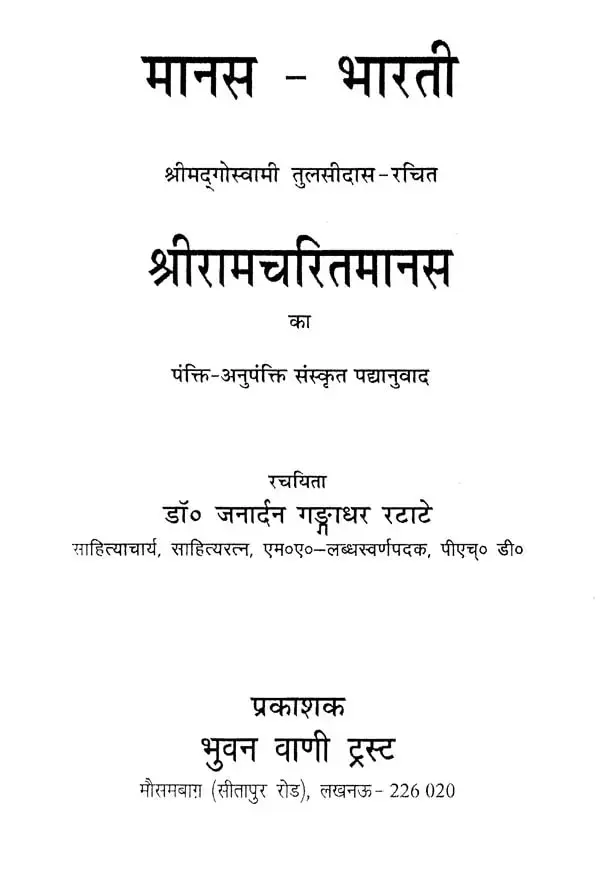 मानस - भारती

श्रीमद्गोस्वामी तुलसीदास-रचित

श्रीरामचरितमानस

का

पंक्ति-अनुपंक्ति संस्कृत पद्यानुवाद

रचयिता
डॉ० जनार्दन गङ्गाधर रटाटे
साहित्याचार्य, साहित्यरत्न, एम०ए०-लब्धस्वर्णपदक, पीएच० डी०

प्रकाशक
भुवन वाणी ट्रस्ट
मौसमबाग़ (सीतापुर रोड), लखनऊ- 226 020